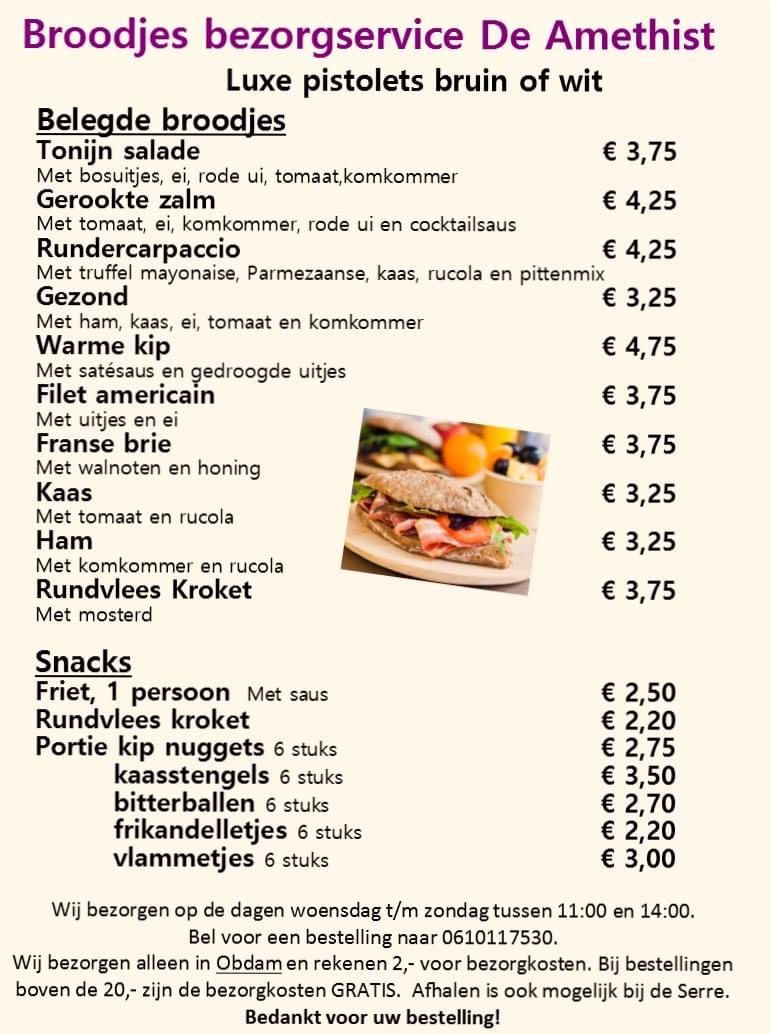 Broodjes bezorgservice De Amethist
Luxe pistolets bruin of wit

Belegde broodjes

Tonijn salade € 3,75
Met bosuitjes, ei, rode ui, tomaat,komkommer

Gerookte zalm € 4,25
Met tomaat, ei, komkommer, rode ui en cocktailsaus

Rundercarpaccio € 4,25
Met truffel mayonaise, Parmezaanse, kaas, rucola en pittenmix

Gezond € 3,25
Met ham, kaas, ei, tomaat en komkommer

Warme kip € 4,75
Met satésaus en gedroogde uitjes

Filet americain € 3,75
Met uitjes en ei

Franse brie € 3,75
Met walnoten en honing

Kaas € 3,25
Met tomaat en rucola

Ham € 3,25
Met komkommer en rucola

Rundvlees Kroket € 3,75
Met mosterd

Snacks

Friet, 1 persoon Met saus € 2,50
Rundvlees kroket € 2,20
Portie kip nuggets 6 stuks € 2,75
kaasstengels 6 stuks € 3,50
bitterballen 6 stuks € 2,70
frikandelletjes 6 stuks € 2,20
vlammetjes 6 stuks € 3,00

Wij bezorgen op de dagen woensdag t/m zondag tussen 11:00 en 14:00.
Bel voor een bestelling naar 0610117530.
Wij bezorgen alleen in Obdam en rekenen 2,- voor bezorgkosten. Bij bestellingen boven de 20,- zijn de bezorgkosten GRATIS. Afhalen is ook mogelijk bij de Serre.
Bedankt voor uw bestelling!